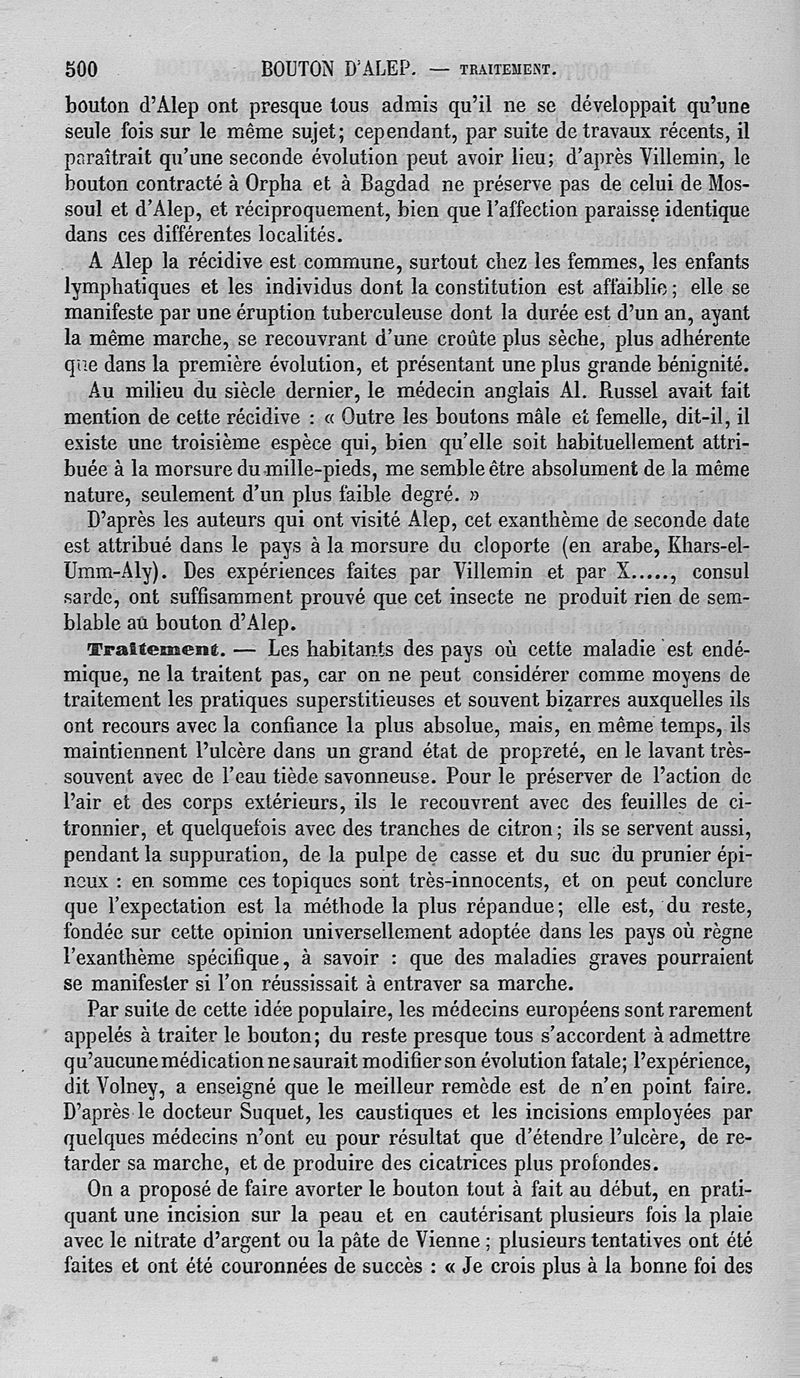 500 BOUTON D'ALEP. — TRAITEMENT.

bouton d'Alep ont presque tous admis qu'il ne se développait qu'une seule fois sur le même sujet; cependant, par suite de travaux récents, il paraîtrait qu'une seconde évolution peut avoir lieu; d'après Villemin, le bouton contracté à Orpha et à Bagdad ne préserve pas de celui de Mossoul et d'Alep, et réciproquement, bien que l'affection paraisse identique dans ces différentes localités.

A Alep la récidive est commune, surtout chez les femmes, les enfants lymphatiques et les individus dont la constitution est affaiblie; elle se manifeste par une éruption tuberculeuse dont la durée est d'un an, ayant la même marche, se recouvrant d'une croûte plus sèche, plus adhérente que dans la première évolution, et présentant une plus grande bénignité.

Au milieu du siècle dernier, le médecin anglais Al. Russel avait fait mention de cette récidive : « Outre les boutons mâle et femelle, dit-il, il existe une troisième espèce qui, bien qu'elle soit habituellement attribuée à la morsure du mille-pieds, me semble être absolument de la même nature, seulement d'un plus faible degré. »

D'après les auteurs qui ont visité Alep, cet exanthème de seconde date est attribué dans le pays à la morsure du cloporte (en arabe, Khars-el-Umm-Aly). Des expériences faites par Villemin et par X....., consul sarde, ont suffisamment prouvé que cet insecte ne produit rien de semblable au bouton d'Alep.

Traitement. — Les habitants des pays où cette maladie est endémique, ne la traitent pas, car on ne peut considérer comme moyens de traitement les pratiques superstitieuses et souvent bizarres auxquelles ils ont recours avec la confiance la plus absolue, mais, en même temps, ils maintiennent l'ulcère dans un grand état de propreté, en le lavant très-souvent avec de l'eau tiède savonneuse. Pour le préserver de l'action de l'air et des corps extérieurs, ils le recouvrent avec des feuilles de citronnier, et quelquefois avec des tranches de citron; ils se servent aussi, pendant la suppuration, de la pulpe de casse et du suc du prunier épineux : en somme ces topiques sont très-innocents, et on peut conclure que l'expectation est la méthode la plus répandue; elle est, du reste, fondée sur cette opinion universellement adoptée dans les pays où règne l'exanthème spécifique, à savoir : que des maladies graves pourraient se manifester si l'on réussissait à entraver sa marche.

Par suite de cette idée populaire, les médecins européens sont rarement appelés à traiter le bouton; du reste presque tous s'accordent à admettre qu'aucune médication ne saurait modifier son évolution fatale; l'expérience, dit Volney, a enseigné que le meilleur remède est de n'en point faire. D'après le docteur Suquet, les caustiques et les incisions employées par quelques médecins n'ont eu pour résultat que d'étendre l'ulcère, de retarder sa marche, et de produire des cicatrices plus profondes.

On a proposé de faire avorter le bouton tout à fait au début, en pratiquant une incision sur la peau et en cautérisant plusieurs fois la plaie avec le nitrate d'argent ou la pâte de Vienne ; plusieurs tentatives ont été faites et ont été couronnées de succès : « Je crois plus à la bonne foi des